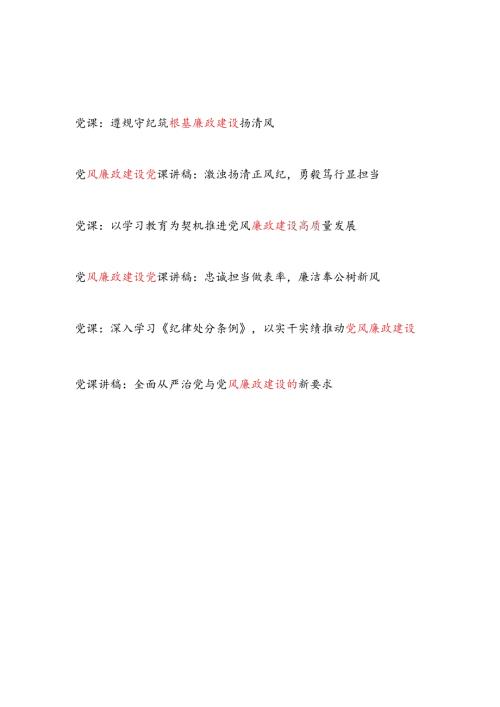 党课：遵规守纪筑根基廉政建设扬清风

党风廉政建设党课讲稿：激浊扬清正风纪，勇毅笃行显担当

党课：以学习教育为契机推进党风廉政建设高质量发展

党风廉政建设党课讲稿：忠诚担当做表率，廉洁奉公树新风

党课：深入学习《纪律处分条例》，以实干实绩推动党风廉政建设

党课讲稿：全面从严治党与党风廉政建设的新要求